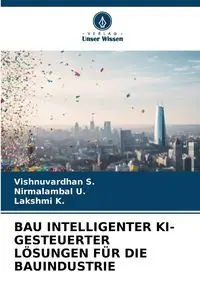 VERLAG
Unser Wissen

Vishnuvardhan S.
Nirmalambal U.
Lakshmi K.

BAU INTELLIGENTER KI-GESTEUERTER LÖSUNGEN FÜR DIE BAUINDUSTRIE